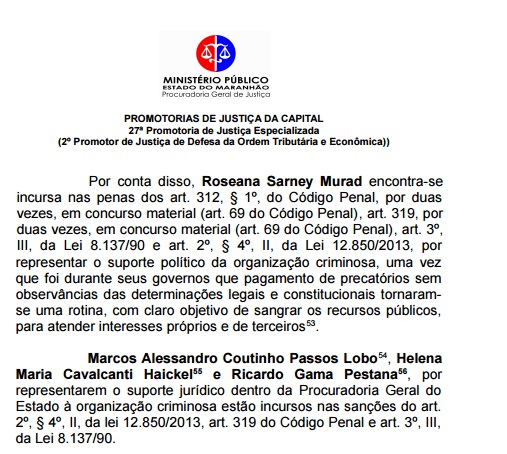 MINISTÉRIO PÚBLICO
ESTADO DO MARANHÃO
Procuradoria Geral de Justiça

PROMOTORIAS DE JUSTIÇA DA CAPITAL
27ª Promotoria de Justiça Especializada
(2º Promotor de Justiça de Defesa da Ordem Tributária e Econômica))

Por conta disso, Roseana Sarney Murad encontra-se incursa nas penas dos art. 312, § 1º, do Código Penal, por duas vezes, em concurso material (art. 69 do Código Penal), art. 319, por duas vezes, em concurso material (art. 69 do Código Penal), art. 3º, III, da Lei 8.137/90 e art. 2º, § 4º, II, da Lei 12.850/2013, por representar o suporte político da organização criminosa, uma vez que foi durante seus governos que pagamento de precatórios sem observâncias das determinações legais e constitucionais tornaram-se uma rotina, com claro objetivo de sangrar os recursos públicos, para atender interesses próprios e de terceiros$^{53}$.

Marcos Alessandro Coutinho Passos Lobo$^{54}$, Helena Maria Cavalcanti Haickel$^{55}$ e Ricardo Gama Pestana$^{56}$, por representarem o suporte jurídico dentro da Procuradoria Geral do Estado à organização criminosa estão incursos nas sanções do art. 2º, § 4º, II, da lei 12.850/2013, art. 319 do Código Penal e art. 3º, III, da Lei 8.137/90.